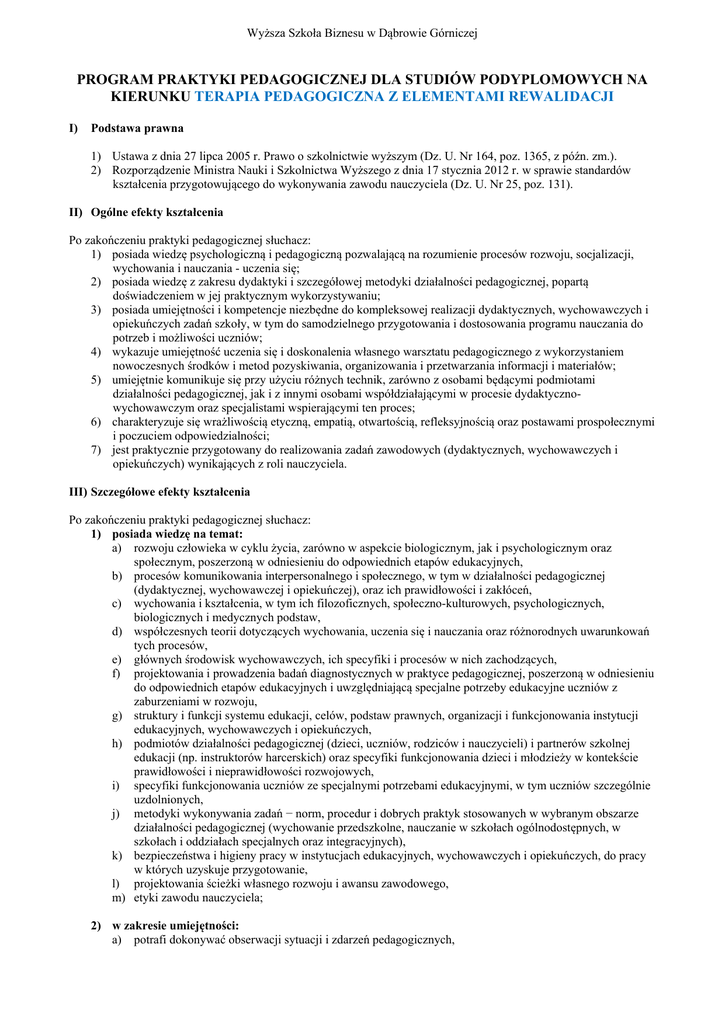 Wyższa Szkoła Biznesu w Dąbrowie Górniczej

PROGRAM PRAKTYKI PEDAGOGICZNEJ DLA STUDIÓW PODYPLOMOWYCH NA KIERUNKU TERAPIA PEDAGOGICZNA Z ELEMENTAMI REWALIDACJI

I) Podstawa prawna

1) Ustawa z dnia 27 lipca 2005 r. Prawo o szkolnictwie wyższym (Dz. U. Nr 164, poz. 1365, z późn. zm.).
2) Rozporządzenie Ministra Nauki i Szkolnictwa Wyższego z dnia 17 stycznia 2012 r. w sprawie standardów kształcenia przygotowującego do wykonywania zawodu nauczyciela (Dz. U. Nr 25, poz. 131).

II) Ogólne efekty kształcenia

Po zakończeniu praktyki pedagogicznej słuchacz:
1) posiada wiedzę psychologiczną i pedagogiczną pozwalającą na rozumienie procesów rozwoju, socjalizacji, wychowania i nauczania - uczenia się;
2) posiada wiedzę z zakresu dydaktyki i szczegółowej metodyki działalności pedagogicznej, popartą doświadczeniem w jej praktycznym wykorzystywaniu;
3) posiada umiejętności i kompetencje niezbędne do kompleksowej realizacji dydaktycznych, wychowawczych i opiekuńczych zadań szkoły, w tym do samodzielnego przygotowania i dostosowania programu nauczania do potrzeb i możliwości uczniów;
4) wykazuje umiejętność uczenia się i doskonalenia własnego warsztatu pedagogicznego z wykorzystaniem nowoczesnych środków i metod pozyskiwania, organizowania i przetwarzania informacji i materiałów;
5) umiejętnie komunikuje się przy użyciu różnych technik, zarówno z osobami będącymi podmiotami działalności pedagogicznej, jak i z innymi osobami współdziałającymi w procesie dydaktyczno-wychowawczym oraz specjalistami wspierającymi ten proces;
6) charakteryzuje się wrażliwością etyczną, empatią, otwartością, refleksyjnością oraz postawami prospołecznymi i poczuciem odpowiedzialności;
7) jest praktycznie przygotowany do realizowania zadań zawodowych (dydaktycznych, wychowawczych i opiekuńczych) wynikających z roli nauczyciela.

III) Szczegółowe efekty kształcenia

Po zakończeniu praktyki pedagogicznej słuchacz:
1) posiada wiedzę na temat:
a) rozwoju człowieka w cyklu życia, zarówno w aspekcie biologicznym, jak i psychologicznym oraz społecznym, poszerzoną w odniesieniu do odpowiednich etapów edukacyjnych,
b) procesów komunikowania interpersonalnego i społecznego, w tym w działalności pedagogicznej (dydaktycznej, wychowawczej i opiekuńczej), oraz ich prawidłowości i zakłóceń,
c) wychowania i kształcenia, w tym ich filozoficznych, społeczno-kulturowych, psychologicznych, biologicznych i medycznych podstaw,
d) współczesnych teorii dotyczących wychowania, uczenia się i nauczania oraz różnorodnych uwarunkowań tych procesów,
e) głównych środowisk wychowawczych, ich specyfiki i procesów w nich zachodzących,
f) projektowania i prowadzenia badań diagnostycznych w praktyce pedagogicznej, poszerzoną w odniesieniu do odpowiednich etapów edukacyjnych i uwzględniającą specjalne potrzeby edukacyjne uczniów z zaburzeniami w rozwoju,
g) struktury i funkcji systemu edukacji, celów, podstaw prawnych, organizacji i funkcjonowania instytucji edukacyjnych, wychowawczych i opiekuńczych,
h) podmiotów działalności pedagogicznej (dzieci, uczniów, rodziców i nauczycieli) i partnerów szkolnej edukacji (np. instruktorów harcerskich) oraz specyfiki funkcjonowania dzieci i młodzieży w kontekście prawidłowości i nieprawidłowości rozwojowych,
i) specyfiki funkcjonowania uczniów ze specjalnymi potrzebami edukacyjnymi, w tym uczniów szczególnie uzdolnionych,
j) metodyki wykonywania zadań − norm, procedur i dobrych praktyk stosowanych w wybranym obszarze działalności pedagogicznej (wychowanie przedszkolne, nauczanie w szkołach ogólnodostępnych, w szkołach i oddziałach specjalnych oraz integracyjnych),
k) bezpieczeństwa i higieny pracy w instytucjach edukacyjnych, wychowawczych i opiekuńczych, do pracy w których uzyskuje przygotowanie,
l) projektowania ścieżki własnego rozwoju i awansu zawodowego,
m) etyki zawodu nauczyciela;

2) w zakresie umiejętności:
a) potrafi dokonywać obserwacji sytuacji i zdarzeń pedagogicznych,